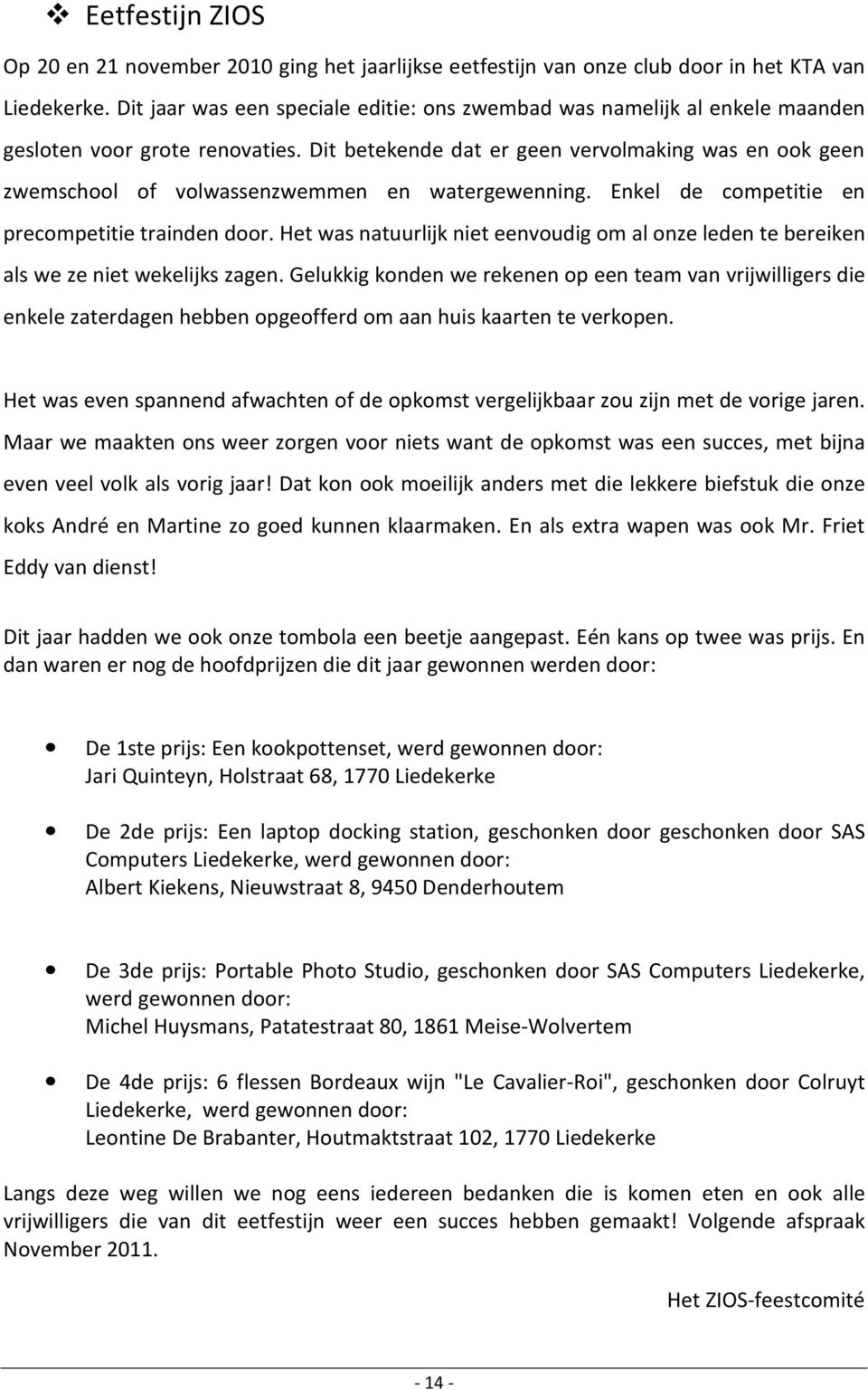 ❖ Eetfestijn ZIOS

Op 20 en 21 november 2010 ging het jaarlijkse eetfestijn van onze club door in het KTA van Liedekerke. Dit jaar was een speciale editie: ons zwembad was namelijk al enkele maanden gesloten voor grote renovaties. Dit betekende dat er geen vervolmaking was en ook geen zwemschool of volwassenzwemmen en watergewenning. Enkel de competitie en precompetitie trainden door. Het was natuurlijk niet eenvoudig om al onze leden te bereiken als we ze niet wekelijks zagen. Gelukkig konden we rekenen op een team van vrijwilligers die enkele zaterdagen hebben opgeofferd om aan huis kaarten te verkopen.

Het was even spannend afwachten of de opkomst vergelijkbaar zou zijn met de vorige jaren. Maar we maakten ons weer zorgen voor niets want de opkomst was een succes, met bijna even veel volk als vorig jaar! Dat kon ook moeilijk anders met die lekkere biefstuk die onze koks André en Martine zo goed kunnen klaarmaken. En als extra wapen was ook Mr. Friet Eddy van dienst!

Dit jaar hadden we ook onze tombola een beetje aangepast. Eén kans op twee was prijs. En dan waren er nog de hoofdprijzen die dit jaar gewonnen werden door:

• De 1ste prijs: Een kookpottenset, werd gewonnen door:
Jari Quinteyn, Holstraat 68, 1770 Liedekerke

• De 2de prijs: Een laptop docking station, geschonken door geschonken door SAS Computers Liedekerke, werd gewonnen door:
Albert Kiekens, Nieuwstraat 8, 9450 Denderhoutem

• De 3de prijs: Portable Photo Studio, geschonken door SAS Computers Liedekerke, werd gewonnen door:
Michel Huysmans, Patatestraat 80, 1861 Meise-Wolvertem

• De 4de prijs: 6 flessen Bordeaux wijn "Le Cavalier-Roi", geschonken door Colruyt Liedekerke, werd gewonnen door:
Leontine De Brabanter, Houtmaktstraat 102, 1770 Liedekerke

Langs deze weg willen we nog eens iedereen bedanken die is komen eten en ook alle vrijwilligers die van dit eetfestijn weer een succes hebben gemaakt! Volgende afspraak November 2011.

Het ZIOS-feestcomité

- 14 -